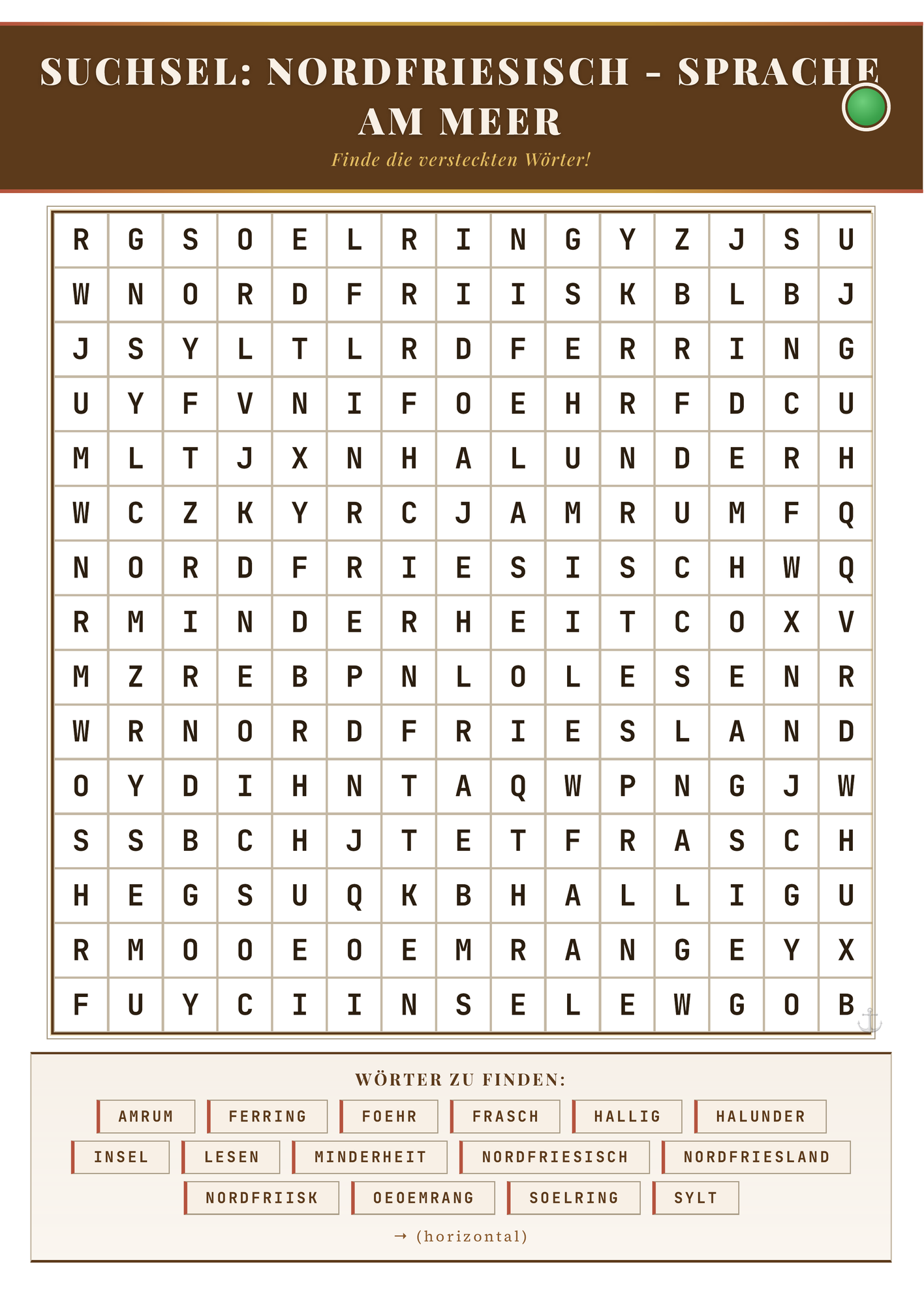 SUCHSEL: NORDFRIESISCH - SPRACHE AM MEER

Finde die versteckten Wörter!

| R | G | S | O | E | L | R | I | N | G | Y | Z | J | S | U |
|---|---|---|---|---|---|---|---|---|---|---|---|---|---|---|
| W | N | O | R | D | F | R | I | I | S | K | B | L | B | J |
| J | S | Y | L | T | L | R | D | F | E | R | R | I | N | G |
| U | Y | F | V | N | I | F | O | E | H | R | F | D | C | U |
| M | L | T | J | X | N | H | A | L | U | N | D | E | R | H |
| W | C | Z | K | Y | R | C | J | A | M | R | U | M | F | Q |
| N | O | R | D | F | R | I | E | S | I | S | C | H | W | Q |
| R | M | I | N | D | E | R | H | E | I | T | C | O | X | V |
| M | Z | R | E | B | P | N | L | O | L | E | S | E | N | R |
| W | R | N | O | R | D | F | R | I | E | S | L | A | N | D |
| O | Y | D | I | H | N | T | A | Q | W | P | N | G | J | W |
| S | S | B | C | H | J | T | E | T | F | R | A | S | C | H |
| H | E | G | S | U | Q | K | B | H | A | L | L | I | G | U |
| R | M | O | O | E | O | E | M | R | A | N | G | E | Y | X |
| F | U | Y | C | I | I | N | S | E | L | E | W | G | O | B |

WÖRTER ZU FINDEN:

AMRUM FERRING FOEHR FRASCH HALLIG HALUNDER
INSEL LESEN MINDERHEIT NORDFRIESISCH NORDFRIESLAND
NORDFRIISK OEOEMRANG SOELRING SYLT

→ (horizontal)